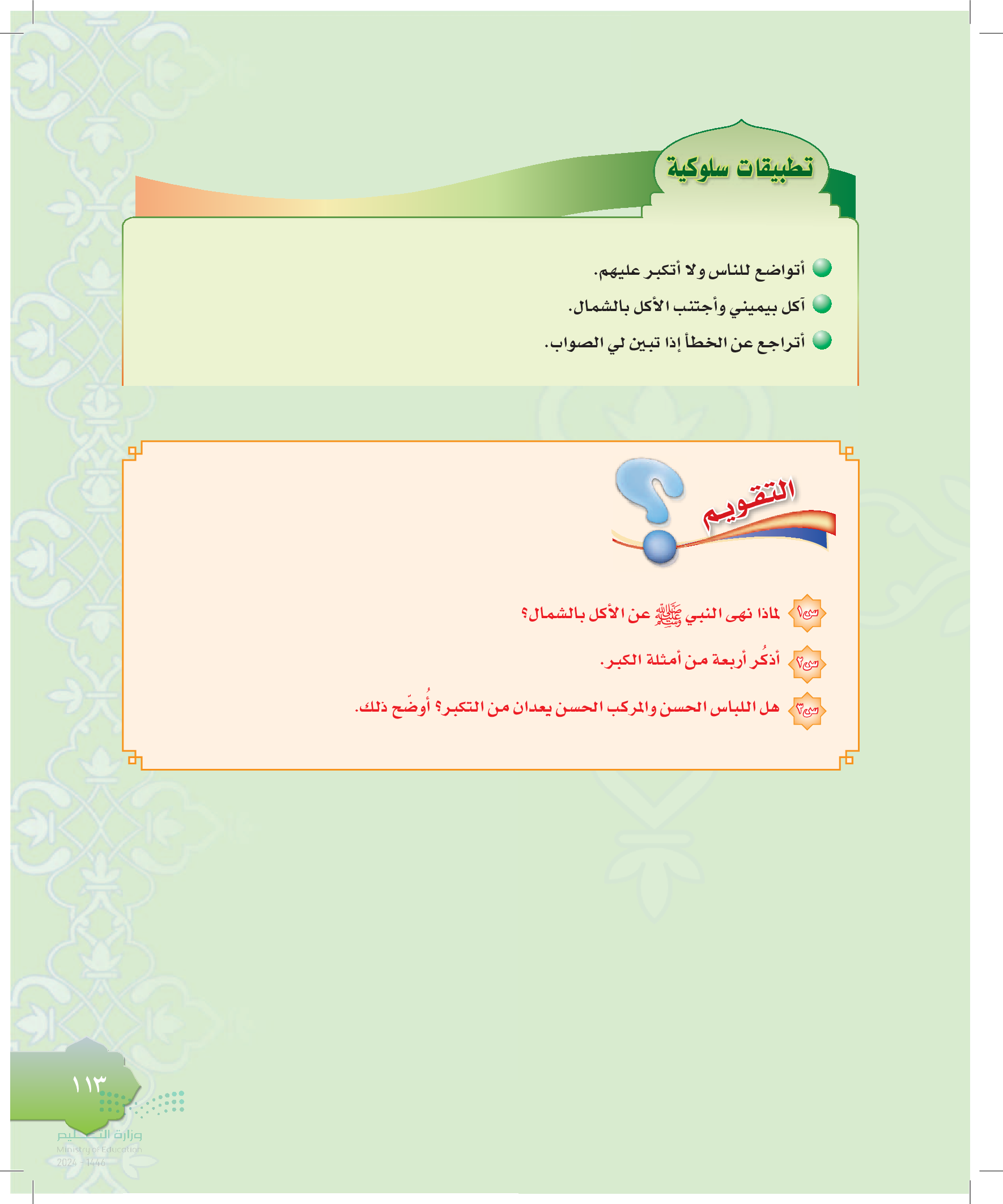 تطبيقات سلوكية

أتواضع للناس ولا أتكبر عليهم.

آكل بيميني وأجتنب الأكل بالشمال.

أتراجع عن الخطأ إذا تبين لي الصواب.

التقويم

س١ لماذا نهى النبي ﷺ عن الأكل بالشمال؟

س٢ أذكُر أربعة من أمثلة الكبر.

س٣ هل اللباس الحسن والمركب الحسن يعدان من التكبر؟ أُوضّح ذلك.

١١٣

وزارة التعليم
Ministry of Education
2024 - 1446